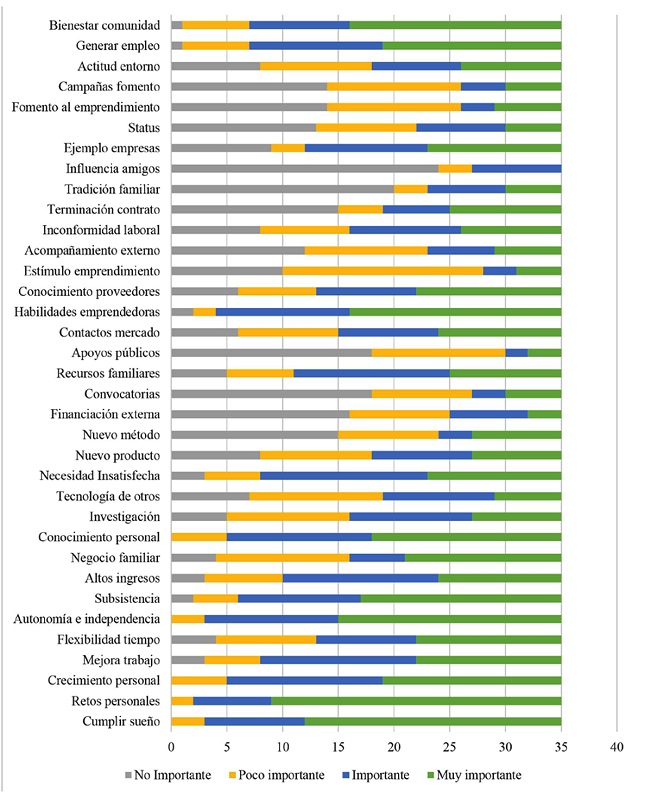 Bienestar comunidad
Generar empleo
Actitud entorno
Campañas fomento
Fomento al emprendimiento
Status
Ejemplo empresas
Influencia amigos
Tradición familiar
Terminación contrato
Inconformidad laboral
Acompañamiento externo
Estímulo emprendimiento
Conocimiento proveedores
Habilidades emprendedoras
Contactos mercado
Apoyos públicos
Recursos familiares
Convocatorias
Financiación externa
Nuevo método
Nuevo producto
Necesidad Insatisfecha
Tecnología de otros
Investigación
Conocimiento personal
Negocio familiar
Altos ingresos
Subsistencia
Autonomía e independencia
Flexibilidad tiempo
Mejora trabajo
Crecimiento personal
Retos personales
Cumplir sueño

0 5 10 15 20 25 30 35 40

No Importante Poco importante Importante Muy importante